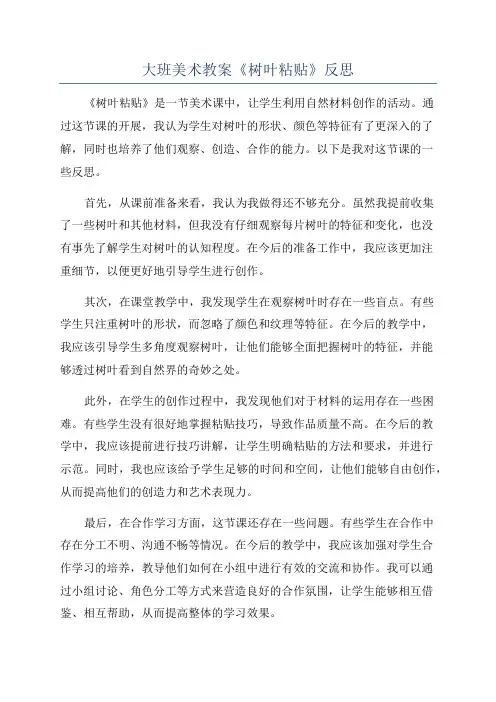 大班美术教案《树叶粘贴》反思

《树叶粘贴》是一节美术课中，让学生利用自然材料创作的活动。通过这节课的开展，我认为学生对树叶的形状、颜色等特征有了更深入的了解，同时也培养了他们观察、创造、合作的能力。以下是我对这节课的一些反思。

首先，从课前准备来看，我认为我做得还不够充分。虽然我提前收集了一些树叶和其他材料，但我没有仔细观察每片树叶的特征和变化，也没有事先了解学生对树叶的认知程度。在今后的准备工作中，我应该更加注重细节，以便更好地引导学生进行创作。

其次，在课堂教学中，我发现学生在观察树叶时存在一些盲点。有些学生只注重树叶的形状，而忽略了颜色和纹理等特征。在今后的教学中，我应该引导学生多角度观察树叶，让他们能够全面把握树叶的特征，并能够透过树叶看到自然界的奇妙之处。

此外，在学生的创作过程中，我发现他们对于材料的运用存在一些困难。有些学生没有很好地掌握粘贴技巧，导致作品质量不高。在今后的教学中，我应该提前进行技巧讲解，让学生明确粘贴的方法和要求，并进行示范。同时，我也应该给予学生足够的时间和空间，让他们能够自由创作，从而提高他们的创造力和艺术表现力。

最后，在合作学习方面，这节课还存在一些问题。有些学生在合作中存在分工不明、沟通不畅等情况。在今后的教学中，我应该加强对学生合作学习的培养，教导他们如何在小组中进行有效的交流和协作。我可以通过小组讨论、角色分工等方式来营造良好的合作氛围，让学生能够相互借鉴、相互帮助，从而提高整体的学习效果。